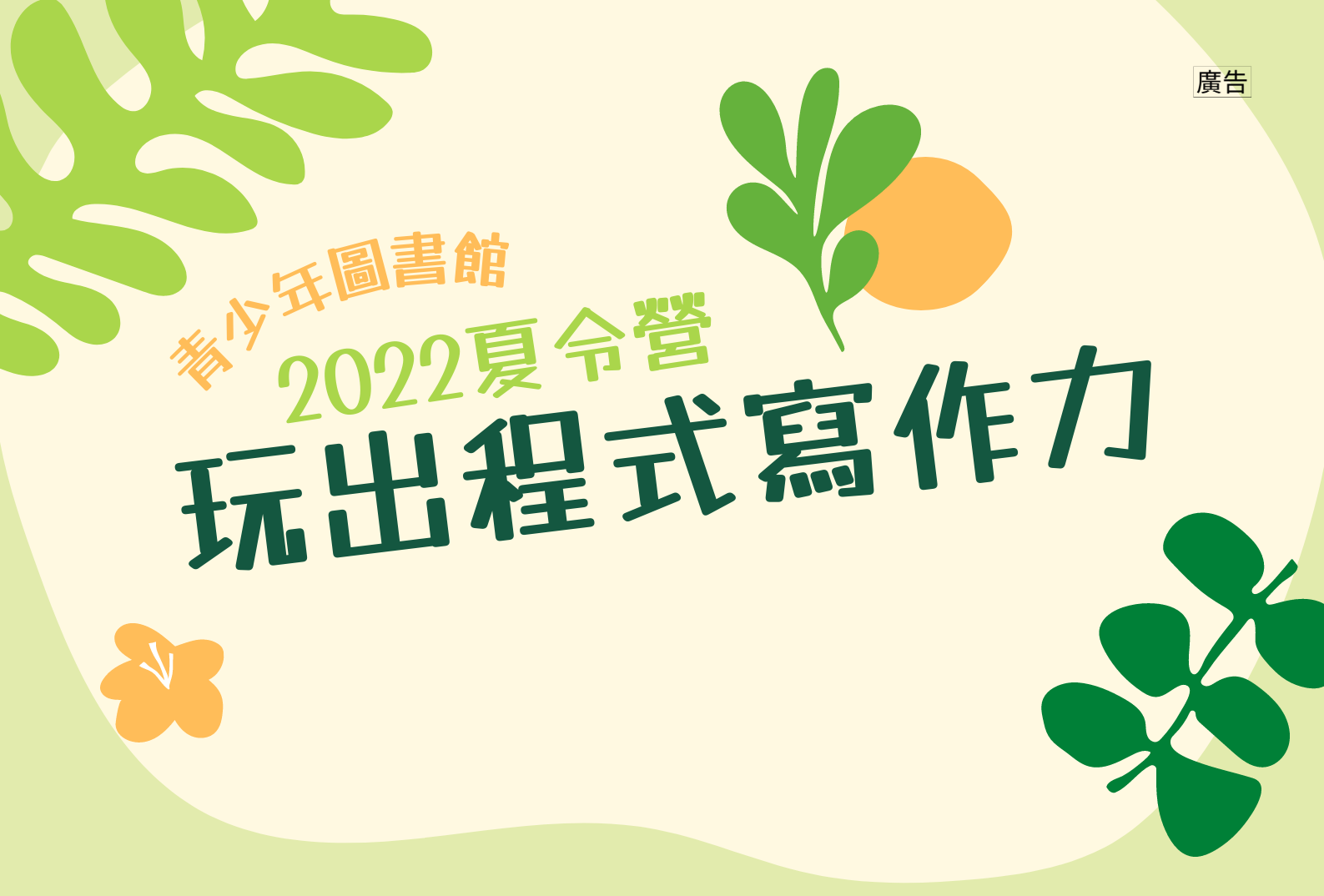 廣告

青少年圖書館

2022夏令營

玩出程式寫作力